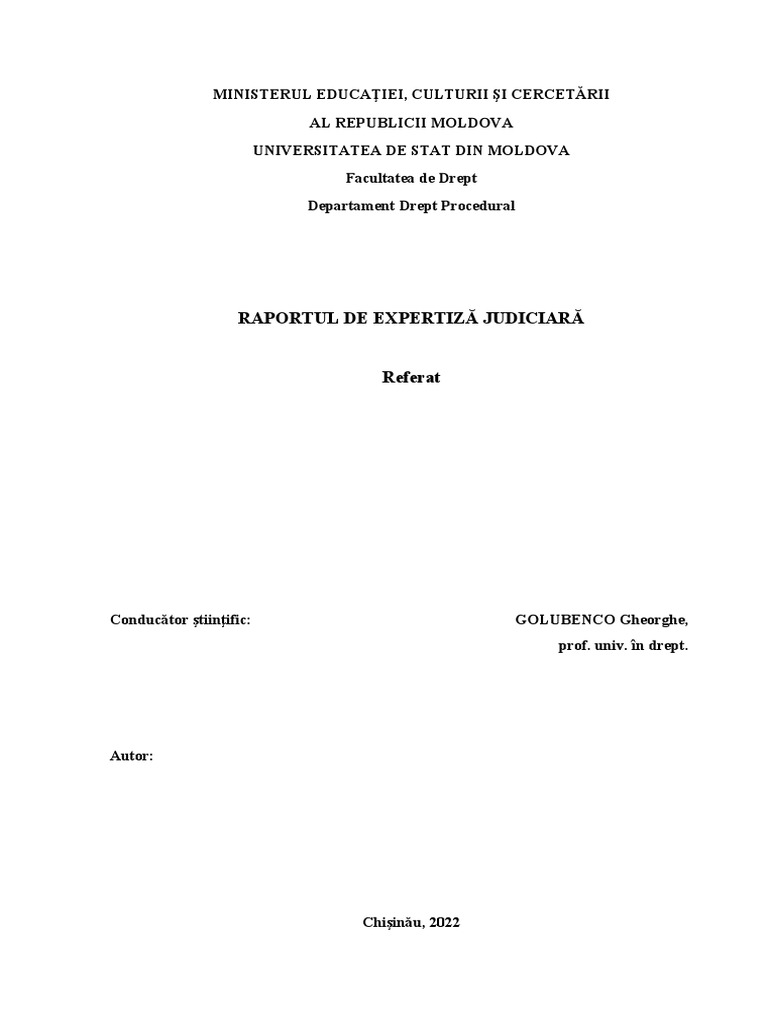 MINISTERUL EDUCAȚIEI, CULTURII ȘI CERCETĂRII
AL REPUBLICII MOLDOVA
UNIVERSITATEA DE STAT DIN MOLDOVA
Facultatea de Drept
Departament Drept Procedural

RAPORTUL DE EXPERTIZĂ JUDICIARĂ

Referat

Conducător științific: GOLUBENCO Gheorghe,
prof. univ. în drept.

Autor:

Chișinău, 2022